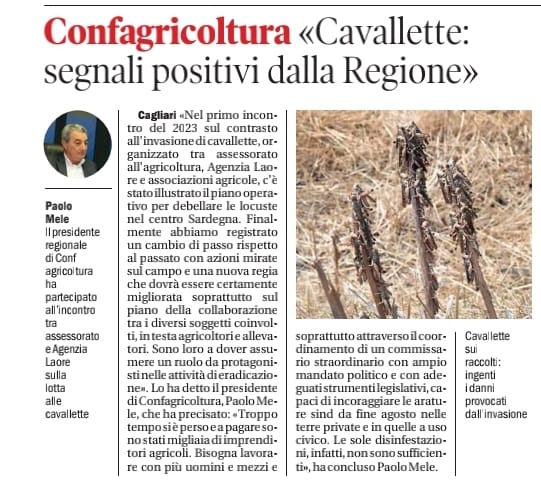 Confagricoltura «Cavallette: segnali positivi dalla Regione»

Paolo Mele
Il presidente regionale di Conf agricoltura ha partecipato all'incontro tra assessorato e Agenzia Laore sulla lotta alle cavallette

Cagliari «Nel primo incontro del 2023 sul contrasto all'invasione di cavallette, organizzato tra assessorato all'agricoltura, Agenzia Laore e associazioni agricole, c'è stato illustrato il piano operativo per debellare le locuste nel centro Sardegna. Finalmente abbiamo registrato un cambio di passo rispetto al passato con azioni mirate sul campo e una nuova regia che dovrà essere certamente migliorata soprattutto sul piano della collaborazione tra i diversi soggetti coinvolti, in testa agricoltori e allevatori. Sono loro a dover assumere un ruolo da protagonisti nelle attività di eradicazione». Lo ha detto il presidente di Confagricoltura, Paolo Mele, che ha precisato: «Troppo tempo si è perso e a pagare sono stati migliaia di imprenditori agricoli. Bisogna lavorare con più uomini e mezzi e soprattutto attraverso il coordinamento di un commissario straordinario con ampio mandato politico e con adeguati strumenti legislativi, capaci di incoraggiare le arature sind da fine agosto nelle terre private e in quelle a uso civico. Le sole disinfestazioni, infatti, non sono sufficienti», ha concluso Paolo Mele.

Cavallette sui raccolti: ingenti i danni provocati dall'invasione